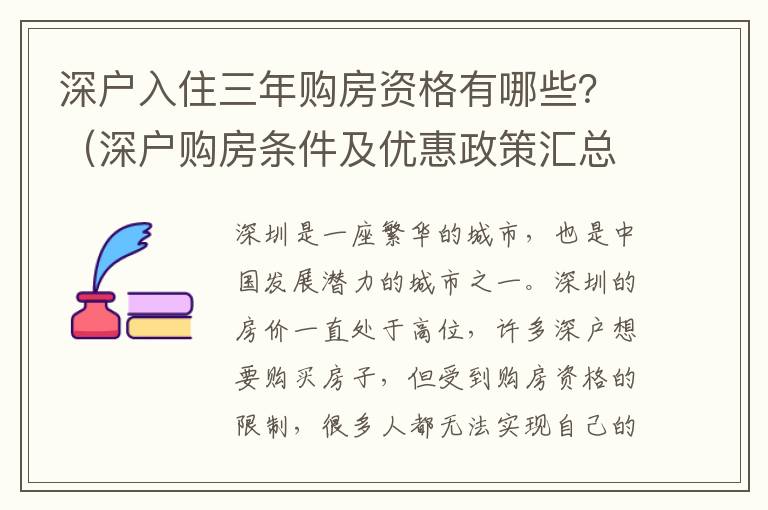 深户入住三年购房资格有哪些？（深户购房条件及优惠政策汇总

深圳是一座繁华的城市，也是中国发展潜力的城市之一。深圳的房价一直处于高位，许多深户想要购买房子，但受到购房资格的限制，很多人都无法实现自己的